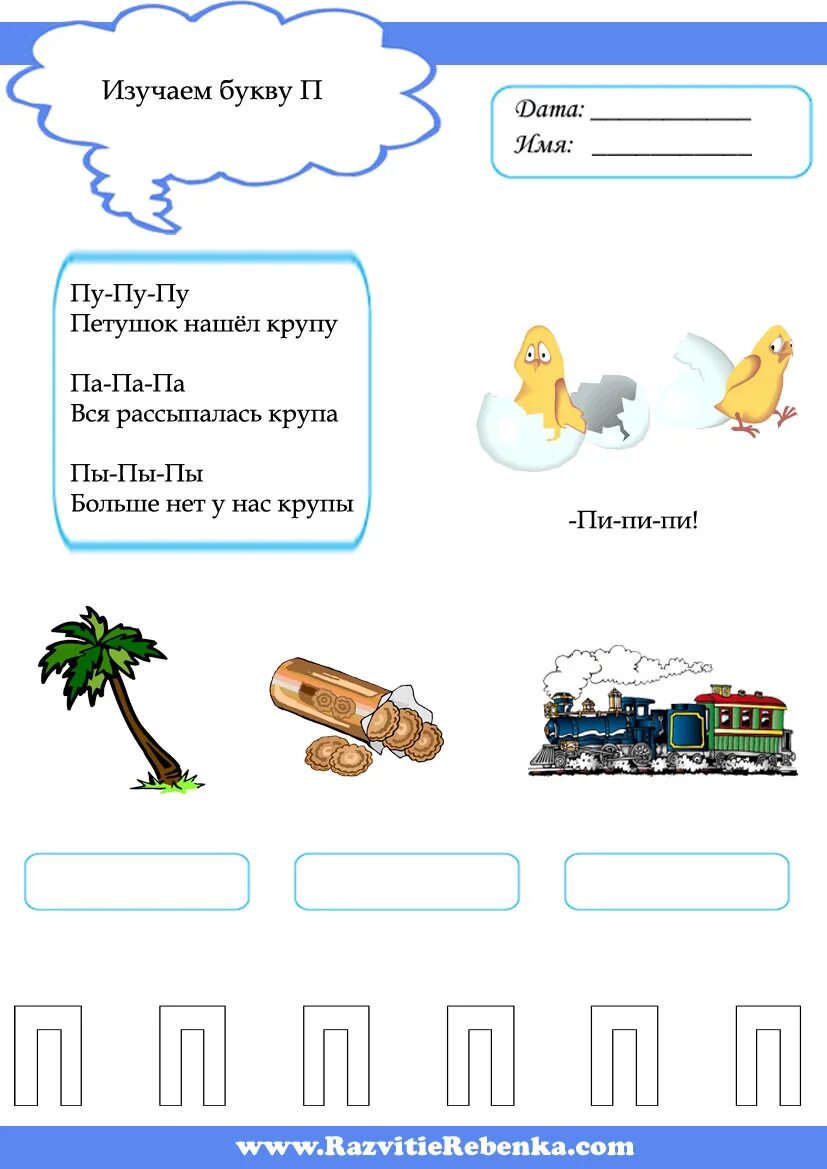 Изучаем букву П

Дата: ____________
Имя: ____________

Пу-Пу-Пу
Петушок нашёл крупу

Па-Па-Па
Вся рассыпалась крупа

Пы-Пы-Пы
Больше нет у нас крупы

-Пи-пи-пи!

П П П П П П

www.RazvitieRebenka.com